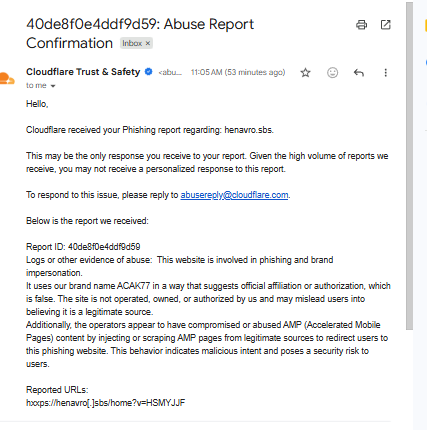 40de8f0e4ddf9d59: Abuse Report Confirmation Inbox ×

Cloudflare Trust & Safety <abu... 11:05 AM (53 minutes ago)
to me

Hello,

Cloudflare received your Phishing report regarding: henavro.sbs.

This may be the only response you receive to your report. Given the high volume of reports we receive, you may not receive a personalized response to this report.

To respond to this issue, please reply to abusereply@cloudflare.com.

Below is the report we received:

Report ID: 40de8f0e4ddf9d59
Logs or other evidence of abuse: This website is involved in phishing and brand impersonation.
It uses our brand name ACAK77 in a way that suggests official affiliation or authorization, which is false. The site is not operated, owned, or authorized by us and may mislead users into believing it is a legitimate source.
Additionally, the operators appear to have compromised or abused AMP (Accelerated Mobile Pages) content by injecting or scraping AMP pages from legitimate sources to redirect users to this phishing website. This behavior indicates malicious intent and poses a security risk to users.

Reported URLs:
hxxps://henavro[.]sbs/home?v=HSMYJJF